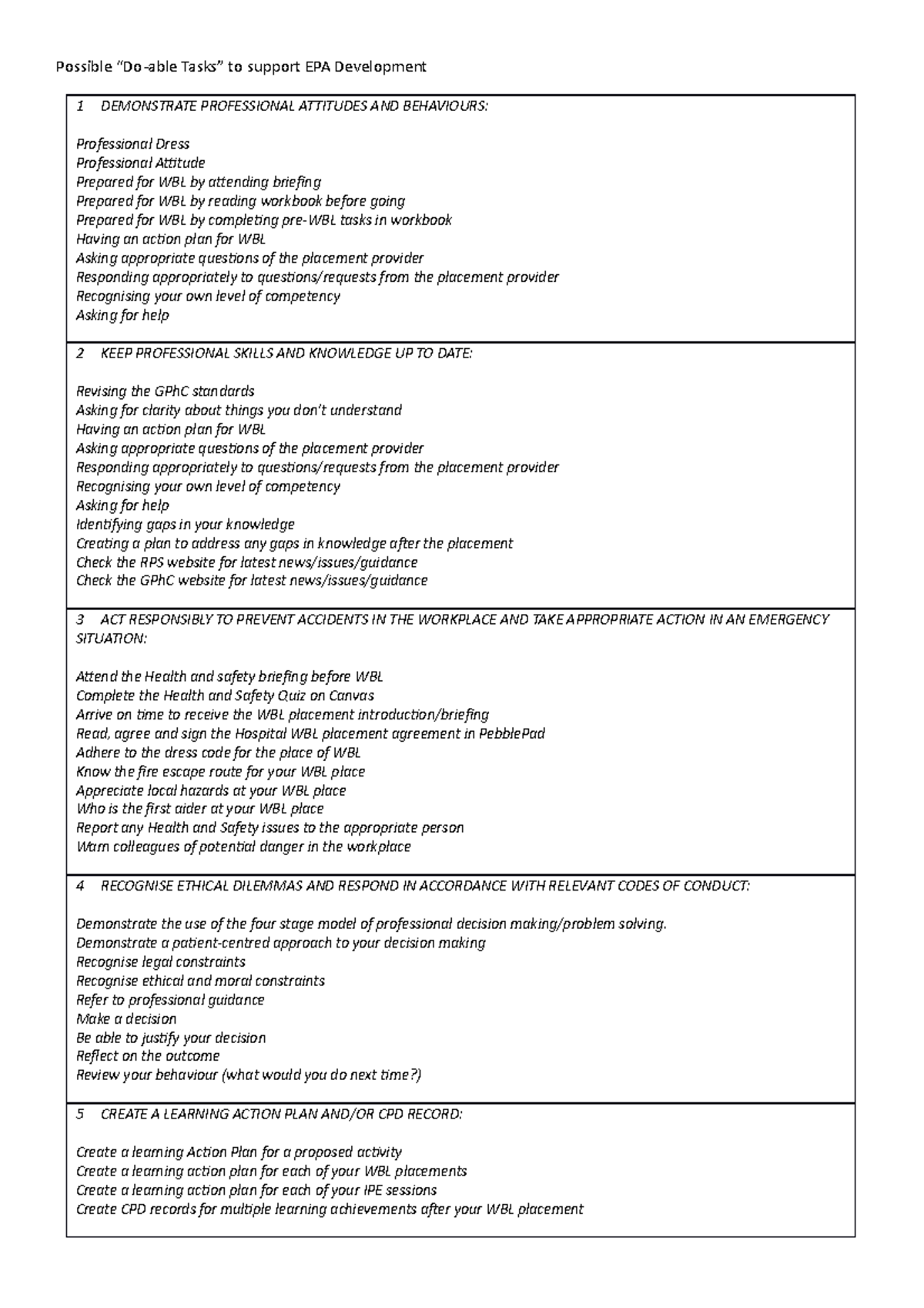 Possible "Do-able Tasks" to support EPA Development

1 DEMONSTRATE PROFESSIONAL ATTITUDES AND BEHAVIOURS:

Professional Dress
Professional Attitude
Prepared for WBL by attending briefing
Prepared for WBL by reading workbook before going
Prepared for WBL by completing pre-WBL tasks in workbook
Having an action plan for WBL
Asking appropriate questions of the placement provider
Responding appropriately to questions/requests from the placement provider
Recognising your own level of competency
Asking for help

2 KEEP PROFESSIONAL SKILLS AND KNOWLEDGE UP TO DATE:

Revising the GPhC standards
Asking for clarity about things you don't understand
Having an action plan for WBL
Asking appropriate questions of the placement provider
Responding appropriately to questions/requests from the placement provider
Recognising your own level of competency
Asking for help
Identifying gaps in your knowledge
Creating a plan to address any gaps in knowledge after the placement
Check the RPS website for latest news/issues/guidance
Check the GPhC website for latest news/issues/guidance

3 ACT RESPONSIBLY TO PREVENT ACCIDENTS IN THE WORKPLACE AND TAKE APPROPRIATE ACTION IN AN EMERGENCY SITUATION:

Attend the Health and safety briefing before WBL
Complete the Health and Safety Quiz on Canvas
Arrive on time to receive the WBL placement introduction/briefing
Read, agree and sign the Hospital WBL placement agreement in PebblePad
Adhere to the dress code for the place of WBL
Know the fire escape route for your WBL place
Appreciate local hazards at your WBL place
Who is the first aider at your WBL place
Report any Health and Safety issues to the appropriate person
Warn colleagues of potential danger in the workplace

4 RECOGNISE ETHICAL DILEMMAS AND RESPOND IN ACCORDANCE WITH RELEVANT CODES OF CONDUCT:

Demonstrate the use of the four stage model of professional decision making/problem solving.
Demonstrate a patient-centred approach to your decision making
Recognise legal constraints
Recognise ethical and moral constraints
Refer to professional guidance
Make a decision
Be able to justify your decision
Reflect on the outcome
Review your behaviour (what would you do next time?)

5 CREATE A LEARNING ACTION PLAN AND/OR CPD RECORD:

Create a learning Action Plan for a proposed activity
Create a learning action plan for each of your WBL placements
Create a learning action plan for each of your IPE sessions
Create CPD records for multiple learning achievements after your WBL placement